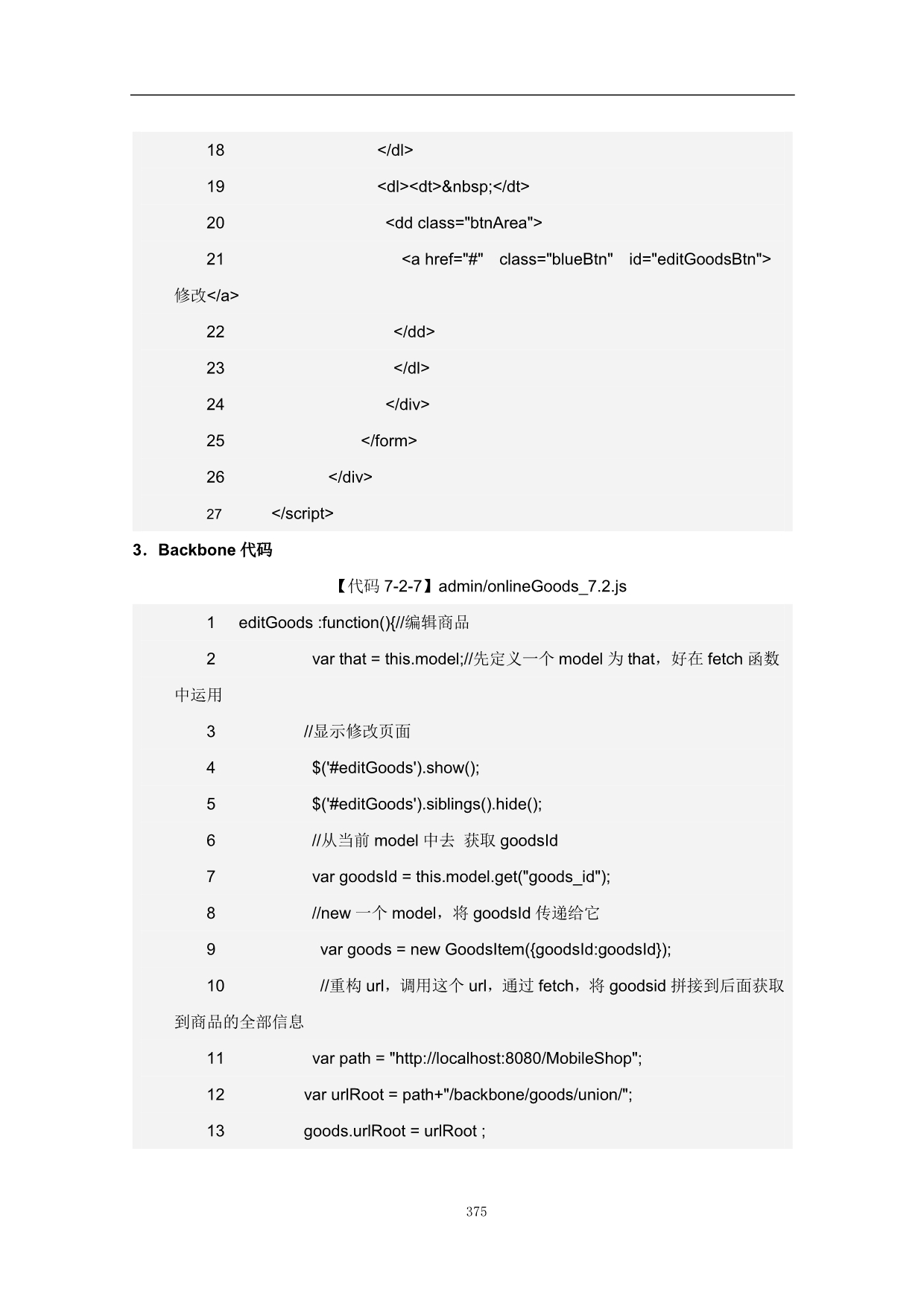 18 </dl>

19 <dl><dt>&nbsp;</dt>

20 <dd class="btnArea">

21 <a href="#" class="blueBtn" id="editGoodsBtn">修改</a>

22 </dd>

23 </dl>

24 </div>

25 </form>

26 </div>

27 </script>

3．Backbone 代码

【代码 7-2-7】admin/onlineGoods_7.2.js

1 editGoods :function(){//编辑商品

2 var that = this.model;//先定义一个 model 为 that，好在 fetch 函数中运用

3 //显示修改页面

4 $('#editGoods').show();

5 $('#editGoods').siblings().hide();

6 //从当前 model 中去 获取 goodsId

7 var goodsId = this.model.get("goods_id");

8 //new 一个 model，将 goodsId 传递给它

9 var goods = new GoodsItem({goodsId:goodsId});

10 //重构 url，调用这个 url，通过 fetch，将 goodsid 拼接到后面获取到商品的全部信息

11 var path = "http://localhost:8080/MobileShop";

12 var urlRoot = path+"/backbone/goods/union/";

13 goods.urlRoot = urlRoot ;

375